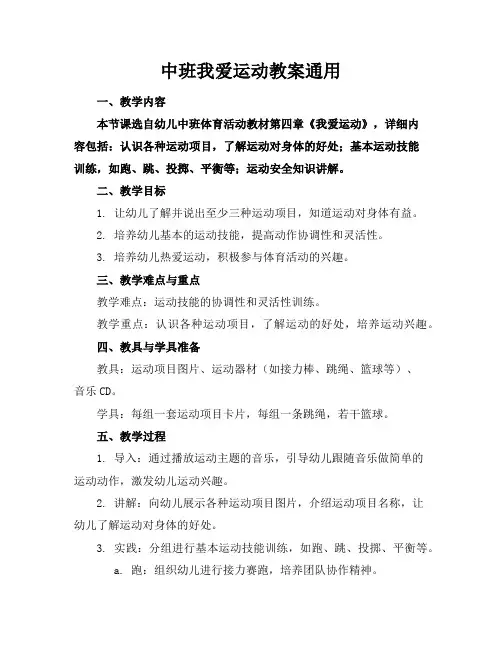 中班我爱运动教案通用

一、教学内容

本节课选自幼儿中班体育活动教材第四章《我爱运动》，详细内容包括：认识各种运动项目，了解运动对身体的好处；基本运动技能训练，如跑、跳、投掷、平衡等；运动安全知识讲解。

二、教学目标

1. 让幼儿了解并说出至少三种运动项目，知道运动对身体有益。

2. 培养幼儿基本的运动技能，提高动作协调性和灵活性。

3. 培养幼儿热爱运动，积极参与体育活动的兴趣。

三、教学难点与重点

教学难点：运动技能的协调性和灵活性训练。

教学重点：认识各种运动项目，了解运动的好处，培养运动兴趣。

四、教具与学具准备

教具：运动项目图片、运动器材（如接力棒、跳绳、篮球等）、音乐CD。

学具：每组一套运动项目卡片，每组一条跳绳，若干篮球。

五、教学过程

1. 导入：通过播放运动主题的音乐，引导幼儿跟随音乐做简单的运动动作，激发幼儿运动兴趣。

2. 讲解：向幼儿展示各种运动项目图片，介绍运动项目名称，让幼儿了解运动对身体的好处。

3. 实践：分组进行基本运动技能训练，如跑、跳、投掷、平衡等。

a. 跑：组织幼儿进行接力赛跑，培养团队协作精神。